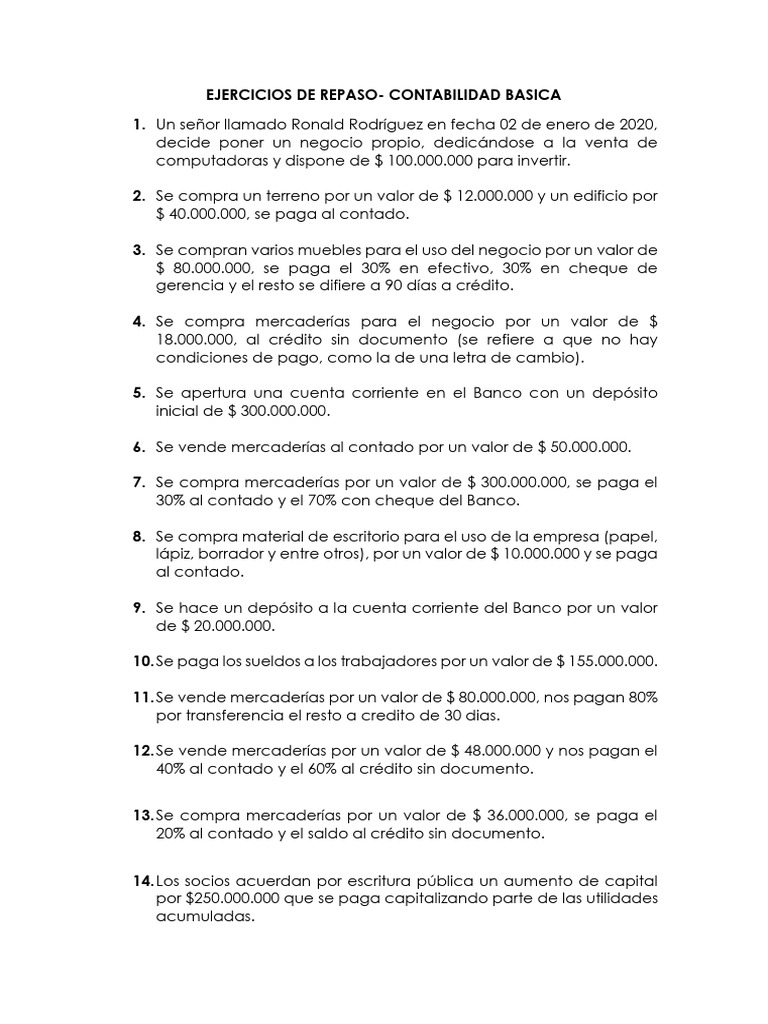 EJERCICIOS DE REPASO- CONTABILIDAD BASICA

1. Un señor llamado Ronald Rodríguez en fecha 02 de enero de 2020, decide poner un negocio propio, dedicándose a la venta de computadoras y dispone de $ 100.000.000 para invertir.

2. Se compra un terreno por un valor de $ 12.000.000 y un edificio por $ 40.000.000, se paga al contado.

3. Se compran varios muebles para el uso del negocio por un valor de $ 80.000.000, se paga el 30% en efectivo, 30% en cheque de gerencia y el resto se difiere a 90 días a crédito.

4. Se compra mercaderías para el negocio por un valor de $ 18.000.000, al crédito sin documento (se refiere a que no hay condiciones de pago, como la de una letra de cambio).

5. Se apertura una cuenta corriente en el Banco con un depósito inicial de $ 300.000.000.

6. Se vende mercaderías al contado por un valor de $ 50.000.000.

7. Se compra mercaderías por un valor de $ 300.000.000, se paga el 30% al contado y el 70% con cheque del Banco.

8. Se compra material de escritorio para el uso de la empresa (papel, lápiz, borrador y entre otros), por un valor de $ 10.000.000 y se paga al contado.

9. Se hace un depósito a la cuenta corriente del Banco por un valor de $ 20.000.000.

10. Se paga los sueldos a los trabajadores por un valor de $ 155.000.000.

11. Se vende mercaderías por un valor de $ 80.000.000, nos pagan 80% por transferencia el resto a credito de 30 dias.

12. Se vende mercaderías por un valor de $ 48.000.000 y nos pagan el 40% al contado y el 60% al crédito sin documento.

13. Se compra mercaderías por un valor de $ 36.000.000, se paga el 20% al contado y el saldo al crédito sin documento.

14. Los socios acuerdan por escritura pública un aumento de capital por $250.000.000 que se paga capitalizando parte de las utilidades acumuladas.